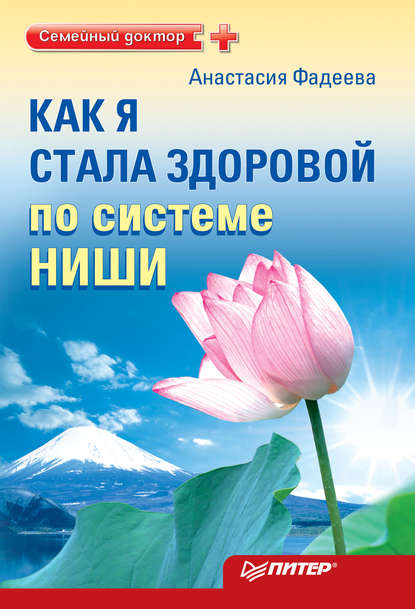 Семейный доктор

Анастасия Фадеева

КАК Я СТАЛА ЗДОРОВОЙ по системе НИШИ

ПИТЕР®